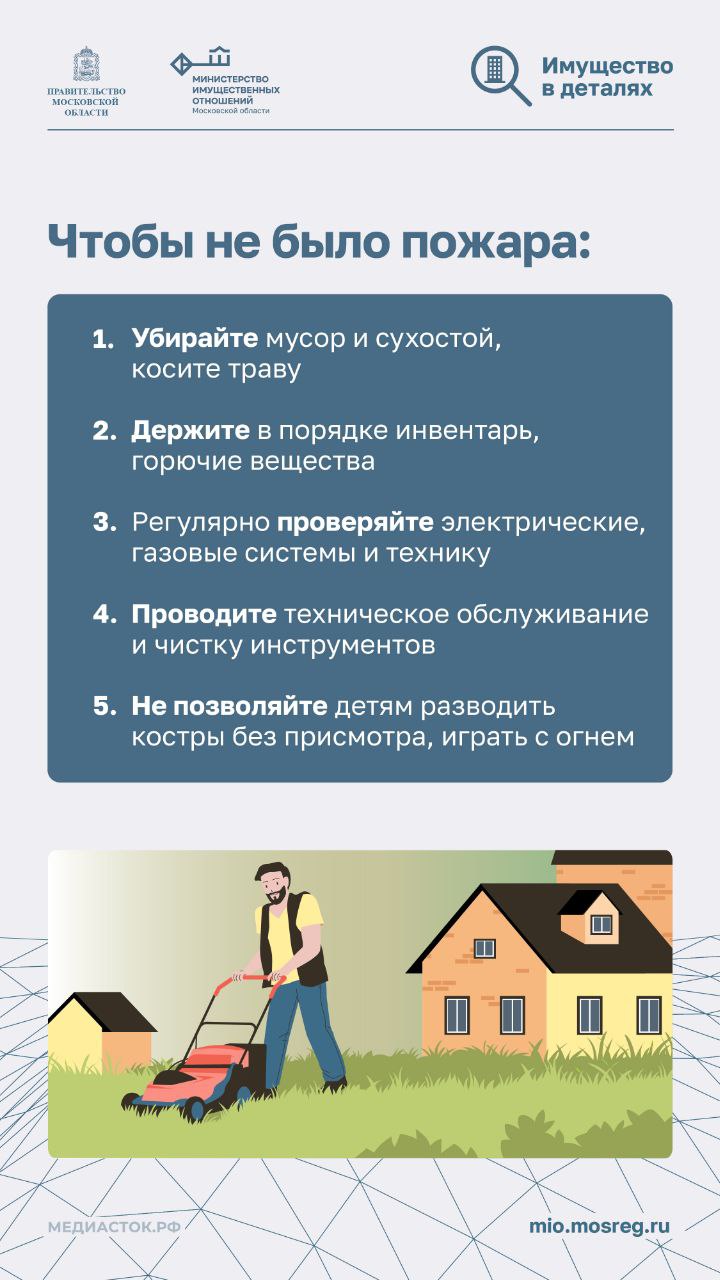 ПРАВИТЕЛЬСТВО МОСКОВСКОЙ ОБЛАСТИ

МИНИСТЕРСТВО ИМУЩЕСТВЕННЫХ ОТНОШЕНИЙ Московской области

Имущество в деталях

Чтобы не было пожара:

1. Убирайте мусор и сухостой, косите траву

2. Держите в порядке инвентарь, горючие вещества

3. Регулярно проверяйте электрические, газовые системы и технику

4. Проводите техническое обслуживание и чистку инструментов

5. Не позволяйте детям разводить костры без присмотра, играть с огнем

МЕДИАСТОК.РФ

mio.mosreg.ru